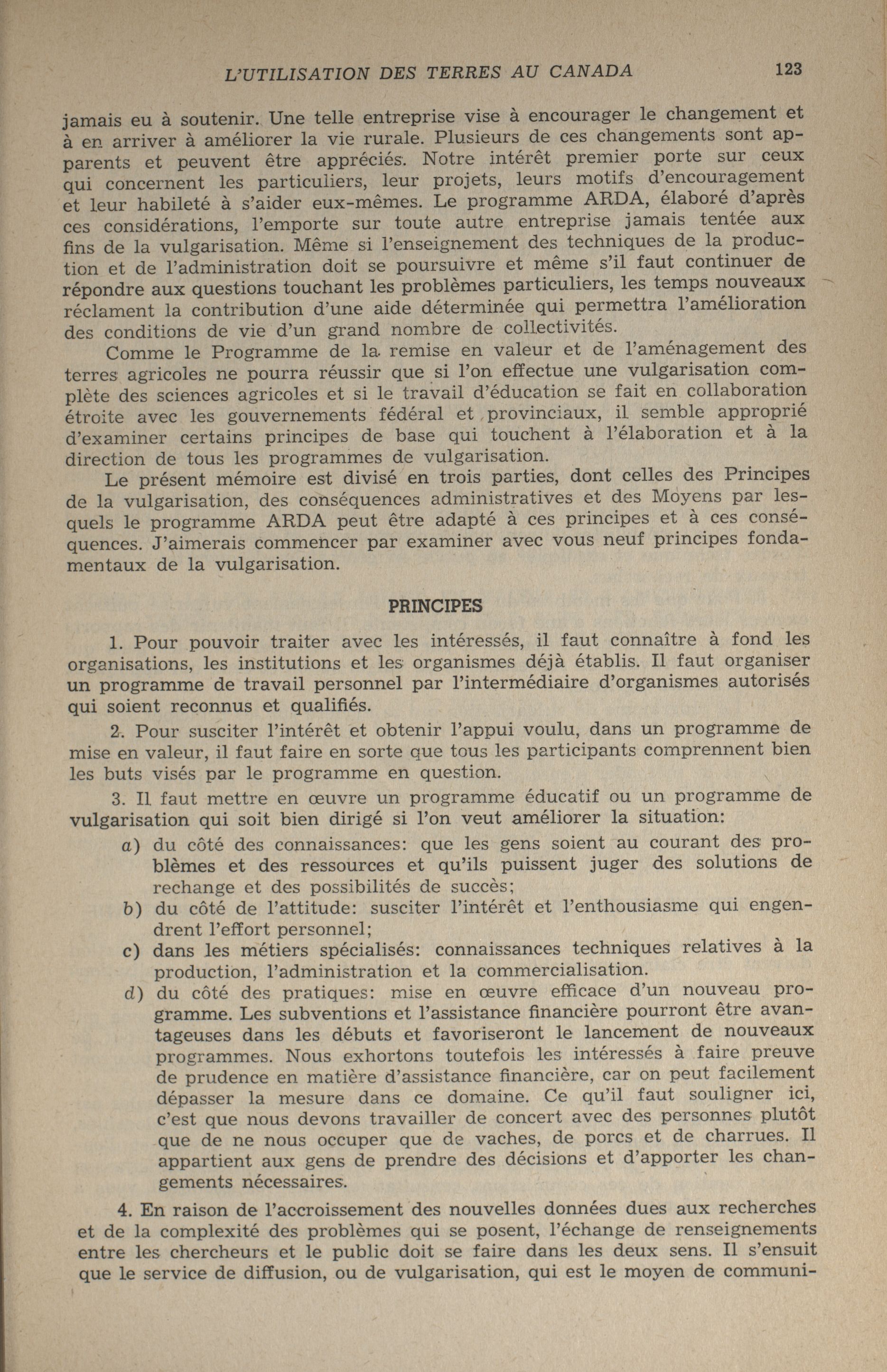 L'UTILISATION DES TERRES AU CANADA 123

jamais eu à soutenir. Une telle entreprise vise à encourager le changement et à en arriver à améliorer la vie rurale. Plusieurs de ces changements sont apparents et peuvent être appréciés. Notre intérêt premier porte sur ceux qui concernent les particuliers, leur projets, leurs motifs d'encouragement et leur habileté à s'aider eux-mêmes. Le programme ARDA, élaboré d'après ces considérations, l'emporte sur toute autre entreprise jamais tentée aux fins de la vulgarisation. Même si l'enseignement des techniques de la production et de l'administration doit se poursuivre et même s'il faut continuer de répondre aux questions touchant les problèmes particuliers, les temps nouveaux réclament la contribution d'une aide déterminée qui permettra l'amélioration des conditions de vie d'un grand nombre de collectivités.

Comme le Programme de la remise en valeur et de l'aménagement des terres agricoles ne pourra réussir que si l'on effectue une vulgarisation complète des sciences agricoles et si le travail d'éducation se fait en collaboration étroite avec les gouvernements fédéral et provinciaux, il semble approprié d'examiner certains principes de base qui touchent à l'élaboration et à la direction de tous les programmes de vulgarisation.

Le présent mémoire est divisé en trois parties, dont celles des Principes de la vulgarisation, des conséquences administratives et des Moyens par lesquels le programme ARDA peut être adapté à ces principes et à ces conséquences. J'aimerais commencer par examiner avec vous neuf principes fondamentaux de la vulgarisation.

PRINCIPES

1. Pour pouvoir traiter avec les intéressés, il faut connaître à fond les organisations, les institutions et les organismes déjà établis. Il faut organiser un programme de travail personnel par l'intermédiaire d'organismes autorisés qui soient reconnus et qualifiés.

2. Pour susciter l'intérêt et obtenir l'appui voulu, dans un programme de mise en valeur, il faut faire en sorte que tous les participants comprennent bien les buts visés par le programme en question.

3. Il faut mettre en œuvre un programme éducatif ou un programme de vulgarisation qui soit bien dirigé si l'on veut améliorer la situation:

a) du côté des connaissances: que les gens soient au courant des problèmes et des ressources et qu'ils puissent juger des solutions de rechange et des possibilités de succès;

b) du côté de l'attitude: susciter l'intérêt et l'enthousiasme qui engendrent l'effort personnel;

c) dans les métiers spécialisés: connaissances techniques relatives à la production, l'administration et la commercialisation.

d) du côté des pratiques: mise en œuvre efficace d'un nouveau programme. Les subventions et l'assistance financière pourront être avantageuses dans les débuts et favoriseront le lancement de nouveaux programmes. Nous exhortons toutefois les intéressés à faire preuve de prudence en matière d'assistance financière, car on peut facilement dépasser la mesure dans ce domaine. Ce qu'il faut souligner ici, c'est que nous devons travailler de concert avec des personnes plutôt que de ne nous occuper que de vaches, de porcs et de charrues. Il appartient aux gens de prendre des décisions et d'apporter les changements nécessaires.

4. En raison de l'accroissement des nouvelles données dues aux recherches et de la complexité des problèmes qui se posent, l'échange de renseignements entre les chercheurs et le public doit se faire dans les deux sens. Il s'ensuit que le service de diffusion, ou de vulgarisation, qui est le moyen de communi-